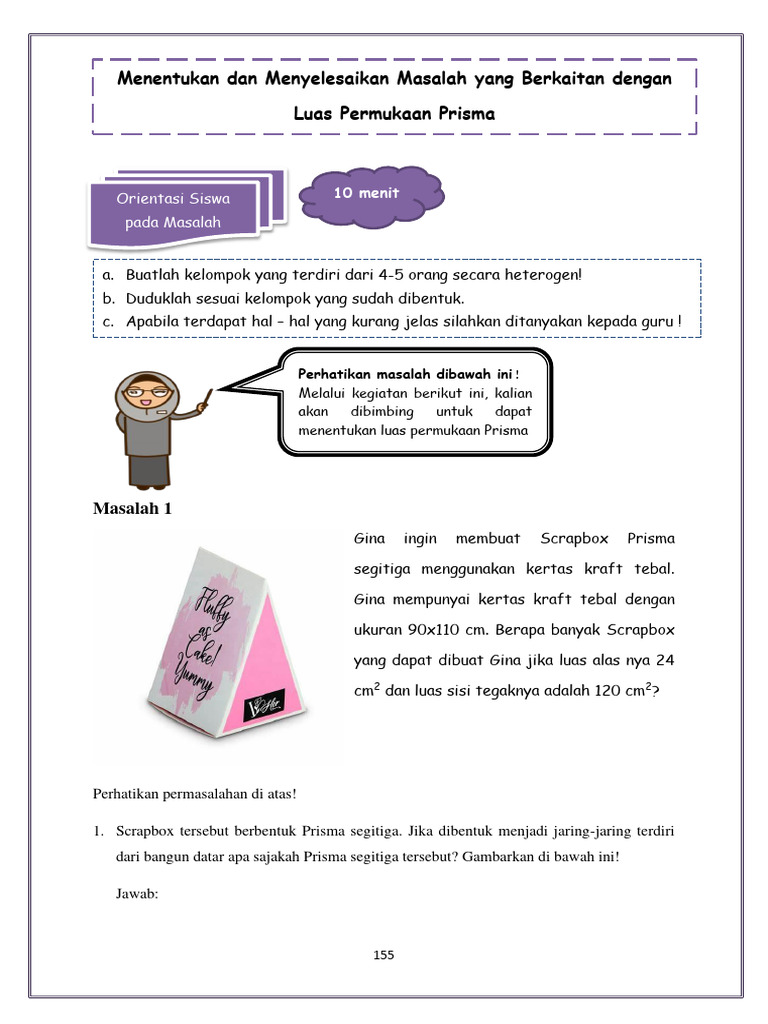 Menentukan dan Menyelesaikan Masalah yang Berkaitan dengan Luas Permukaan Prisma

Orientasi Siswa pada Masalah

10 menit

a. Buatlah kelompok yang terdiri dari 4-5 orang secara heterogen!
b. Duduklah sesuai kelompok yang sudah dibentuk.
c. Apabila terdapat hal – hal yang kurang jelas silahkan ditanyakan kepada guru !

Perhatikan masalah dibawah ini ! Melalui kegiatan berikut ini, kalian akan dibimbing untuk dapat menentukan luas permukaan Prisma

Masalah 1

Fluffy as Cake! Yummy

Gina ingin membuat Scrapbox Prisma segitiga menggunakan kertas kraft tebal. Gina mempunyai kertas kraft tebal dengan ukuran 90x110 cm. Berapa banyak Scrapbox yang dapat dibuat Gina jika luas alas nya 24 $cm^2$ dan luas sisi tegaknya adalah 120 $cm^2$?

Perhatikan permasalahan di atas!

1. Scrapbox tersebut berbentuk Prisma segitiga. Jika dibentuk menjadi jaring-jaring terdiri dari bangun datar apa sajakah Prisma segitiga tersebut? Gambarkan di bawah ini!

Jawab:

155